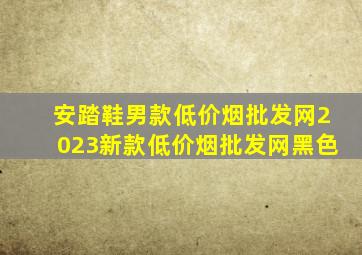 安踏鞋男款低价烟批发网2023新款低价烟批发网黑色